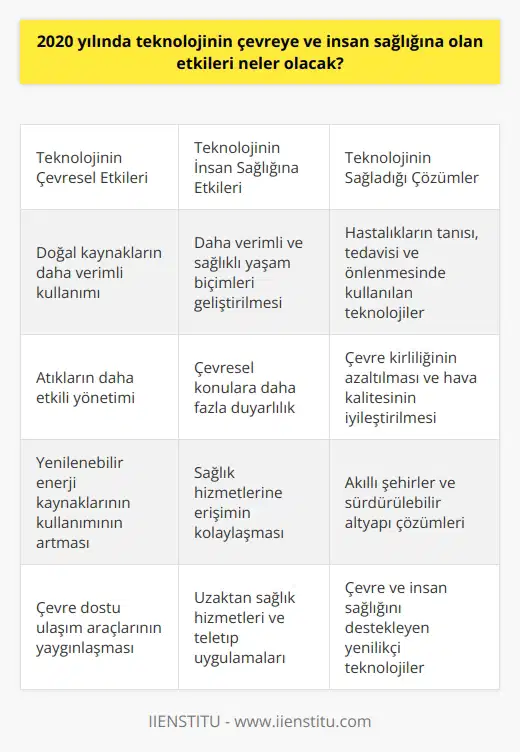 2020 yılında teknolojinin çevreye ve insan sağlığına olan etkileri neler olacak?

| Teknolojinin Çevresel Etkileri | Teknolojinin İnsan Sağlığına Etkileri | Teknolojinin Sağladığı Çözümler |
|---|---|---|
| Doğal kaynakların daha verimli kullanımı | Daha verimli ve sağlıklı yaşam biçimleri geliştirilmesi | Hastalıkların tanısı, tedavisi ve önlenmesinde kullanılan teknolojiler |
| Atıkların daha etkili yönetimi | Çevresel konulara daha fazla duyarlılık | Çevre kirliliğinin azaltılması ve hava kalitesinin iyileştirilmesi |
| Yenilenebilir enerji kaynaklarının kullanımının artması | Sağlık hizmetlerine erişimin kolaylaşması | Akıllı şehirler ve sürdürülebilir altyapı çözümleri |
| Çevre dostu ulaşım araçlarının yaygınlaşması | Uzaktan sağlık hizmetleri ve teletıp uygulamaları | Çevre ve insan sağlığını destekleyen yenilikçi teknolojiler |

IIENSTITU - www.iienstitu.com